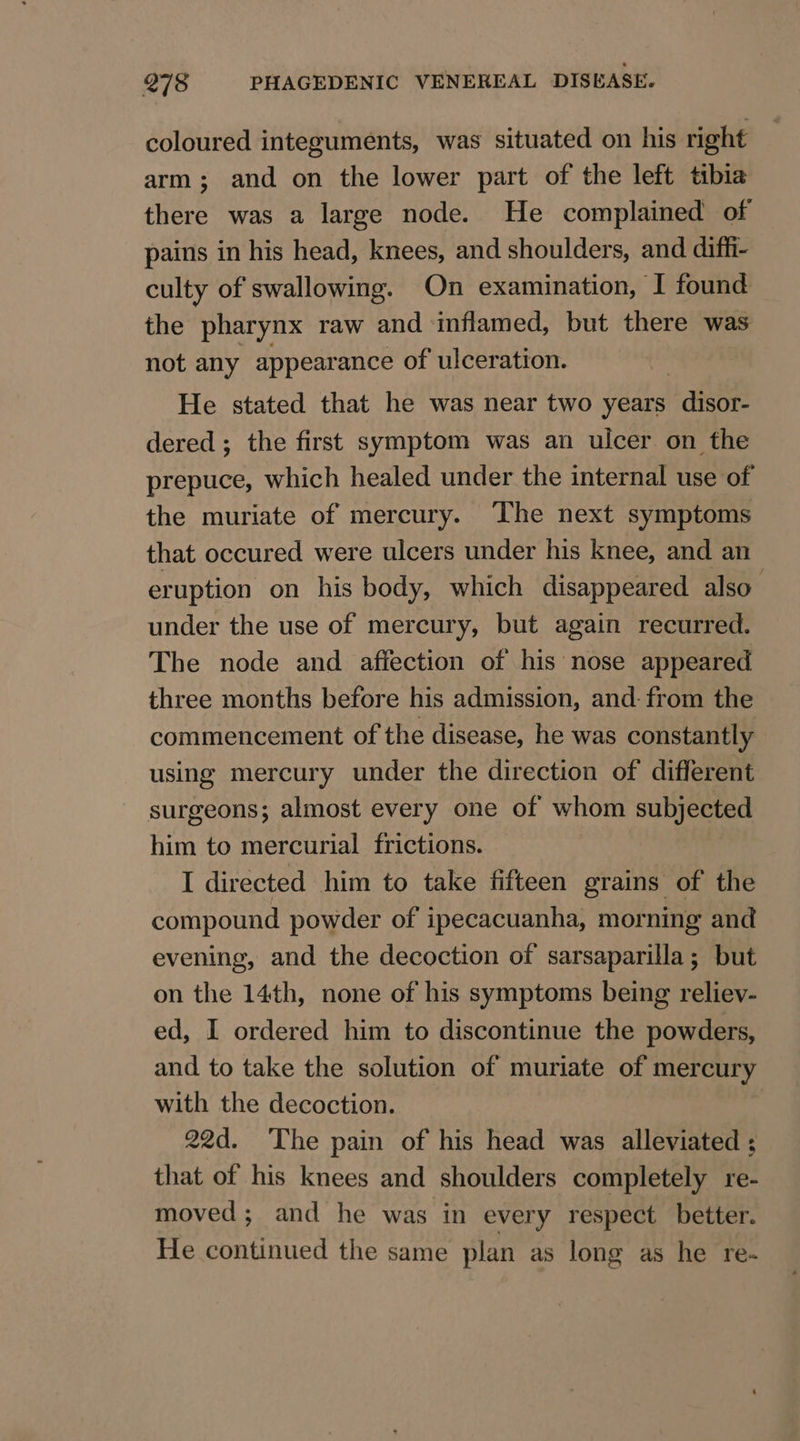 278 PHAGEDENIC VENEREAL DISEASE.

coloured integuments, was situated on his right arm; and on the lower part of the left tibia there was a large node. He complained of pains in his head, knees, and shoulders, and difficulty of swallowing. On examination, I found the pharynx raw and inflamed, but there was not any appearance of ulceration.

He stated that he was near two years disordered; the first symptom was an ulcer on the prepuce, which healed under the internal use of the muriate of mercury. The next symptoms that occured were ulcers under his knee, and an eruption on his body, which disappeared also under the use of mercury, but again recurred. The node and affection of his nose appeared three months before his admission, and from the commencement of the disease, he was constantly using mercury under the direction of different surgeons; almost every one of whom subjected him to mercurial frictions.

I directed him to take fifteen grains of the compound powder of ipecacuanha, morning and evening, and the decoction of sarsaparilla; but on the 14th, none of his symptoms being relieved, I ordered him to discontinue the powders, and to take the solution of muriate of mercury with the decoction.

22d. The pain of his head was alleviated; that of his knees and shoulders completely removed; and he was in every respect better. He continued the same plan as long as he re-